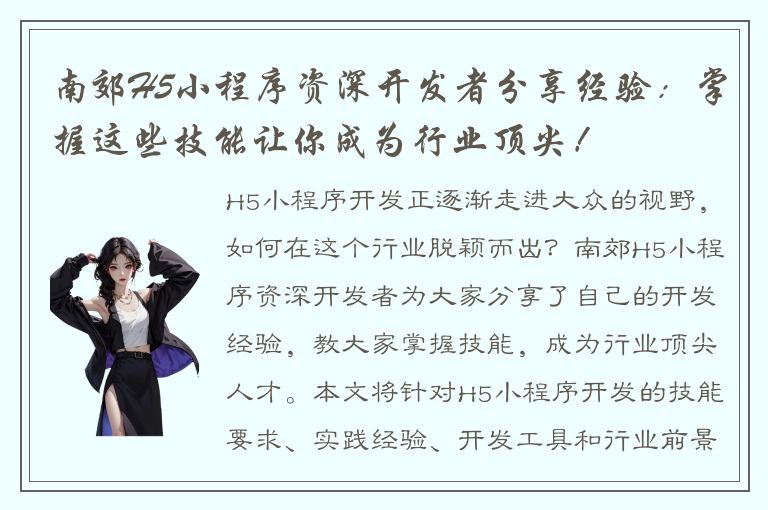 南郊H5小程序资深开发者分享经验：掌握这些技能让你成为行业顶尖！

H5小程序开发正逐渐走进大众的视野，如何在这个行业脱颖而出？南郊H5小程序资深开发者为大家分享了自己的开发经验，教大家掌握技能，成为行业顶尖人才。本文将针对H5小程序开发的技能要求、实践经验、开发工具和行业前景